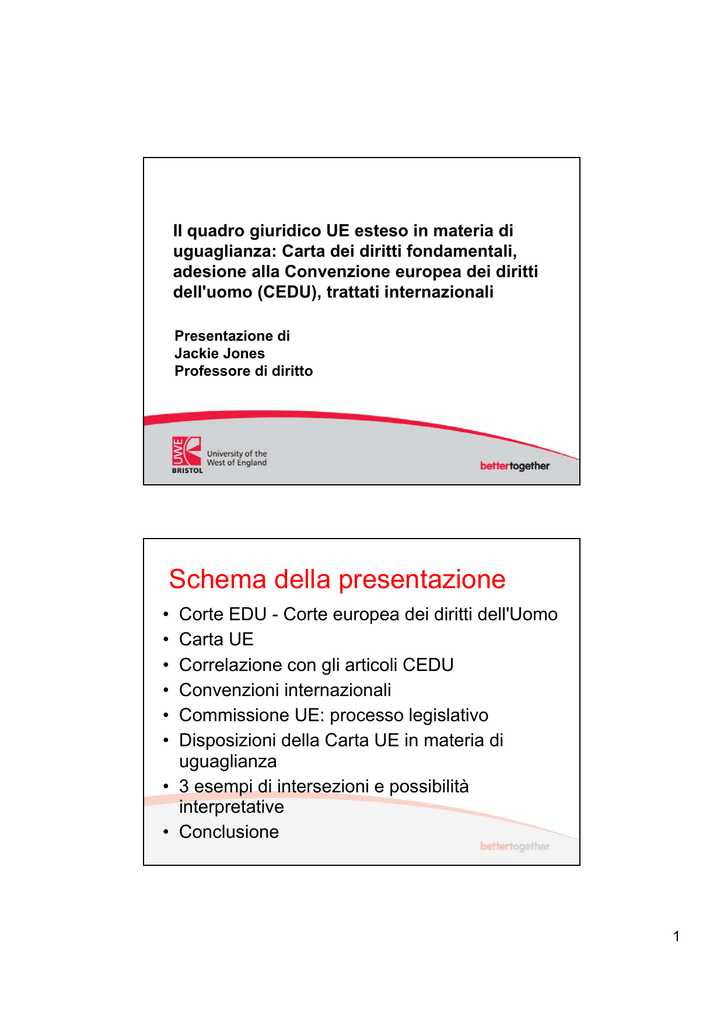 Il quadro giuridico UE esteso in materia di uguaglianza: Carta dei diritti fondamentali, adesione alla Convenzione europea dei diritti dell'uomo (CEDU), trattati internazionali

Presentazione di
Jackie Jones
Professore di diritto

UWE BRISTOL University of the West of England

bettertogether

Schema della presentazione

• Corte EDU - Corte europea dei diritti dell'Uomo
• Carta UE
• Correlazione con gli articoli CEDU
• Convenzioni internazionali
• Commissione UE: processo legislativo
• Disposizioni della Carta UE in materia di uguaglianza
• 3 esempi di intersezioni e possibilità interpretative
• Conclusione

bettertogether

1